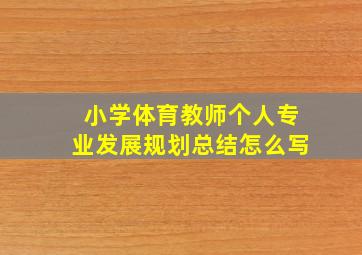 小学体育教师个人专业发展规划总结怎么写